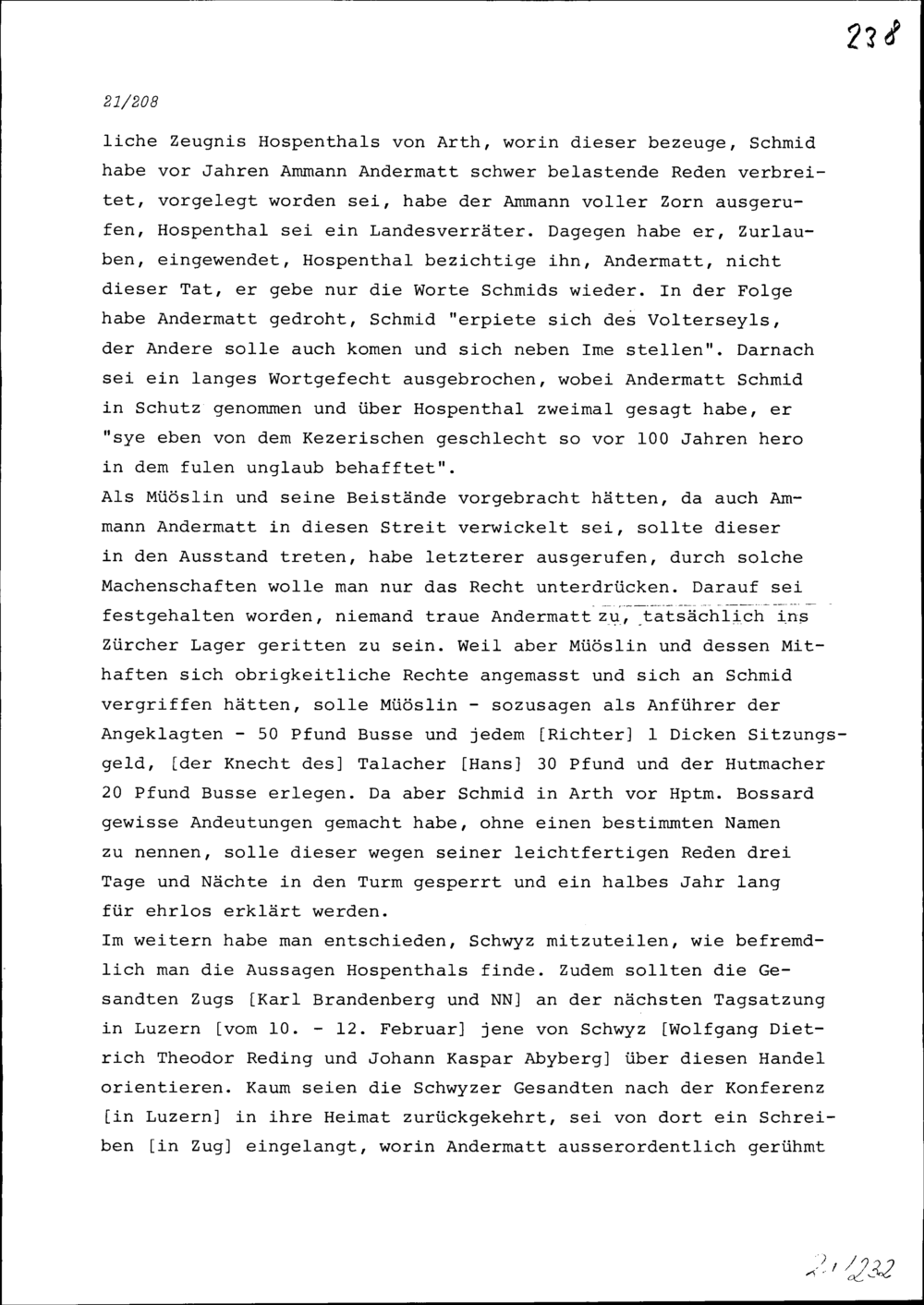 238

21/208

liche Zeugnis Hospenthals von Arth, worin dieser bezeuge, Schmid habe vor Jahren Ammann Andermatt schwer belastende Reden verbreitet, vorgelegt worden sei, habe der Ammann voller Zorn ausgerufen, Hospenthal sei ein Landesverräter. Dagegen habe er, Zurlauben, eingewendet, Hospenthal bezichtige ihn, Andermatt, nicht dieser Tat, er gebe nur die Worte Schmids wieder. In der Folge habe Andermatt gedroht, Schmid "erpiete sich des Volterseyls, der Andere solle auch komen und sich neben Ime stellen". Darnach sei ein langes Wortgefecht ausgebrochen, wobei Andermatt Schmid in Schutz genommen und über Hospenthal zweimal gesagt habe, er "sye eben von dem Kezerischen geschlecht so vor 100 Jahren hero in dem fulen unglaub behafftet".
Als Müöslin und seine Beistände vorgebracht hätten, da auch Ammann Andermatt in diesen Streit verwickelt sei, sollte dieser in den Ausstand treten, habe letzterer ausgerufen, durch solche Machenschaften wolle man nur das Recht unterdrücken. Darauf sei festgehalten worden, niemand traue Andermatt zu, tatsächlich ins Zürcher Lager geritten zu sein. Weil aber Müöslin und dessen Mithaften sich obrigkeitliche Rechte angemasst und sich an Schmid vergriffen hätten, solle Müöslin - sozusagen als Anführer der Angeklagten - 50 Pfund Busse und jedem [Richter] 1 Dicken Sitzungsgeld, [der Knecht des] Talacher [Hans] 30 Pfund und der Hutmacher 20 Pfund Busse erlegen. Da aber Schmid in Arth vor Hptm. Bossard gewisse Andeutungen gemacht habe, ohne einen bestimmten Namen zu nennen, solle dieser wegen seiner leichtfertigen Reden drei Tage und Nächte in den Turm gesperrt und ein halbes Jahr lang für ehrlos erklärt werden.
Im weitern habe man entschieden, Schwyz mitzuteilen, wie befremdlich man die Aussagen Hospenthals finde. Zudem sollten die Gesandten Zugs [Karl Brandenberg und NN] an der nächsten Tagsatzung in Luzern [vom 10. - 12. Februar] jene von Schwyz [Wolfgang Dietrich Theodor Reding und Johann Kaspar Abyberg] über diesen Handel orientieren. Kaum seien die Schwyzer Gesandten nach der Konferenz [in Luzern] in ihre Heimat zurückgekehrt, sei von dort ein Schreiben [in Zug] eingelangt, worin Andermatt ausserordentlich gerühmt

21/232